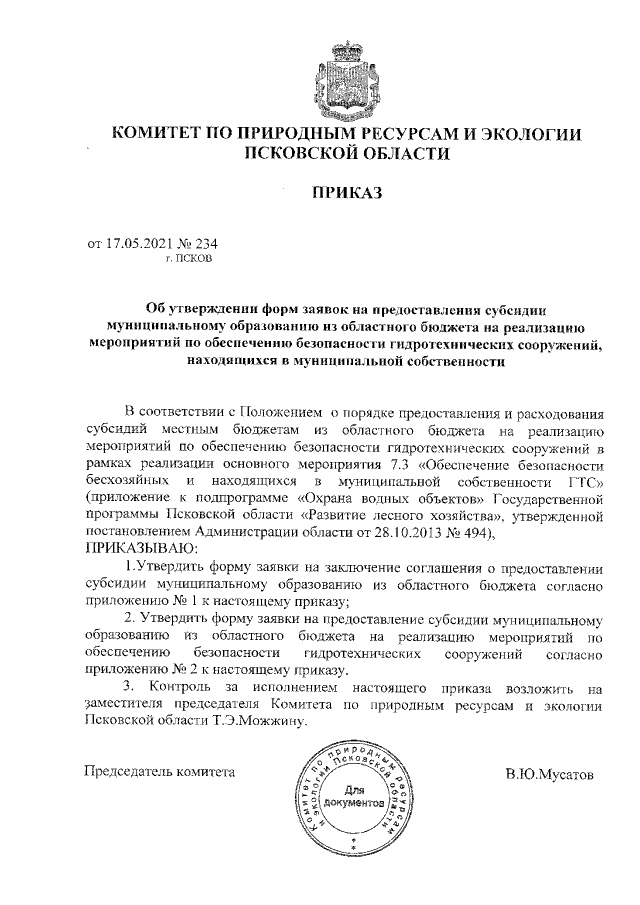 КОМИТЕТ ПО ПРИРОДНЫМ РЕСУРСАМ И ЭКОЛОГИИ ПСКОВСКОЙ ОБЛАСТИ

ПРИКАЗ

от 17.05.2021 № 234
г. ПСКОВ

Об утверждении форм заявок на предоставления субсидии муниципальному образованию из областного бюджета на реализацию мероприятий по обеспечению безопасности гидротехнических сооружений, находящихся в муниципальной собственности

В соответствии с Положением о порядке предоставления и расходования субсидий местным бюджетам из областного бюджета на реализацию мероприятий по обеспечению безопасности гидротехнических сооружений в рамках реализации основного мероприятия 7.3 «Обеспечение безопасности бесхозяйных и находящихся в муниципальной собственности ГТС» (приложение к подпрограмме «Охрана водных объектов» Государственной программы Псковской области «Развитие лесного хозяйства», утвержденной постановлением Администрации области от 28.10.2013 № 494),
ПРИКАЗЫВАЮ:
1.Утвердить форму заявки на заключение соглашения о предоставлении субсидии муниципальному образованию из областного бюджета согласно приложению № 1 к настоящему приказу;
2. Утвердить форму заявки на предоставление субсидии муниципальному образованию из областного бюджета на реализацию мероприятий по обеспечению безопасности гидротехнических сооружений согласно приложению № 2 к настоящему приказу.
3. Контроль за исполнением настоящего приказа возложить на заместителя председателя Комитета по природным ресурсам и экологии Псковской области Т.Э.Можжину.

Председатель комитета

Комитет по природным ресурсам и экологии Псковской области
Для документов

В.Ю.Мусатов